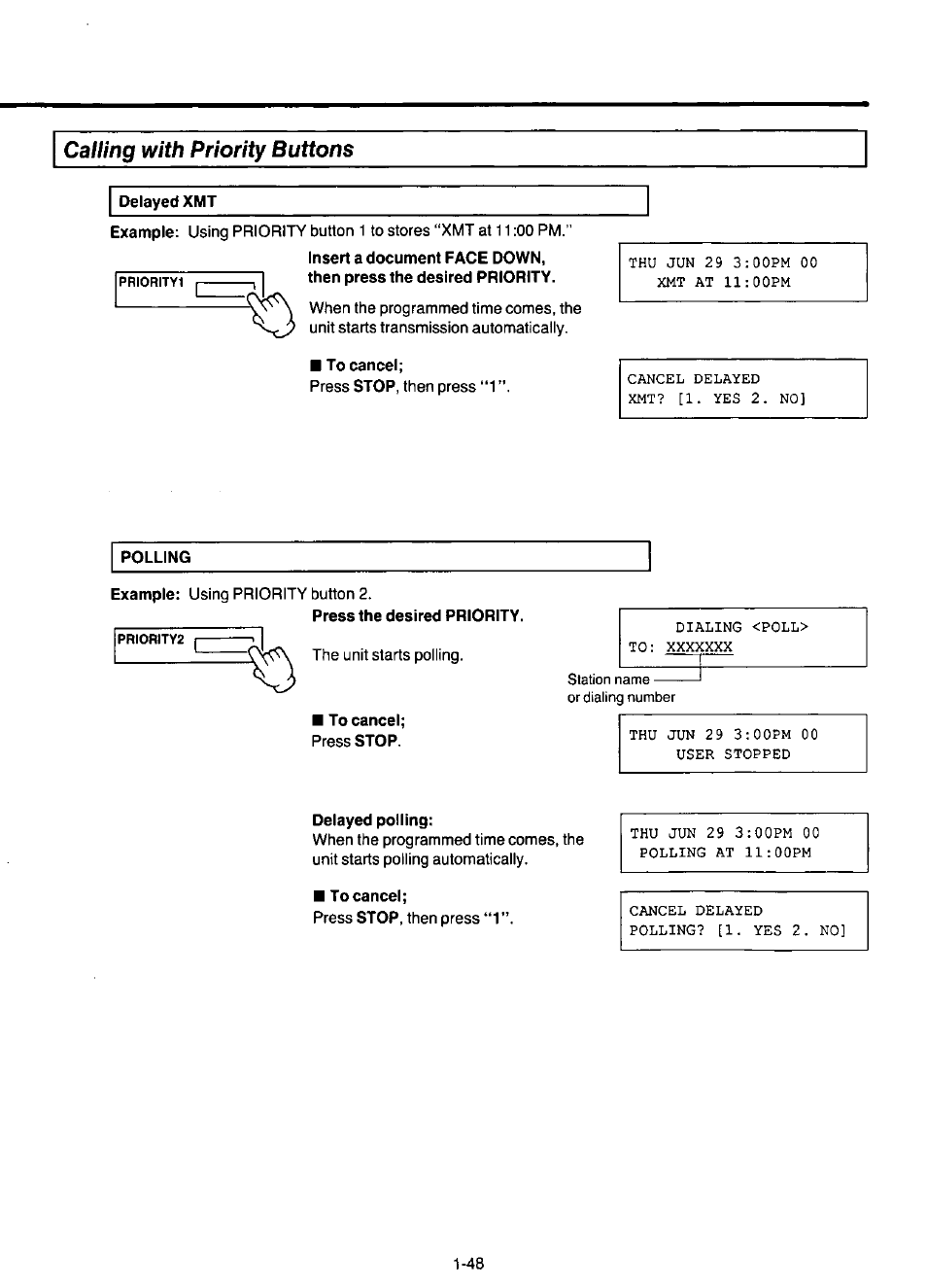 Calling with Priority Buttons

Delayed XMT

Example: Using PRIORITY button 1 to stores "XMT at 11:00 PM."

PRIORITY1

Insert a document FACE DOWN, then press the desired PRIORITY.

When the programmed time comes, the unit starts transmission automatically.

THU JUN 29 3:00PM 00
XMT AT 11:00PM

■ To cancel;
Press STOP, then press "1".

CANCEL DELAYED
XMT? [1. YES 2. NO]

POLLING

Example: Using PRIORITY button 2.

PRIORITY2

Press the desired PRIORITY.

The unit starts polling.

DIALING <POLL>
TO: XXXXXXX

Station name
or dialing number

■ To cancel;
Press STOP.

THU JUN 29 3:00PM 00
USER STOPPED

Delayed polling:
When the programmed time comes, the unit starts polling automatically.

THU JUN 29 3:00PM 00
POLLING AT 11:00PM

■ To cancel;
Press STOP, then press "1".

CANCEL DELAYED
POLLING? [1. YES 2. NO]

1-48